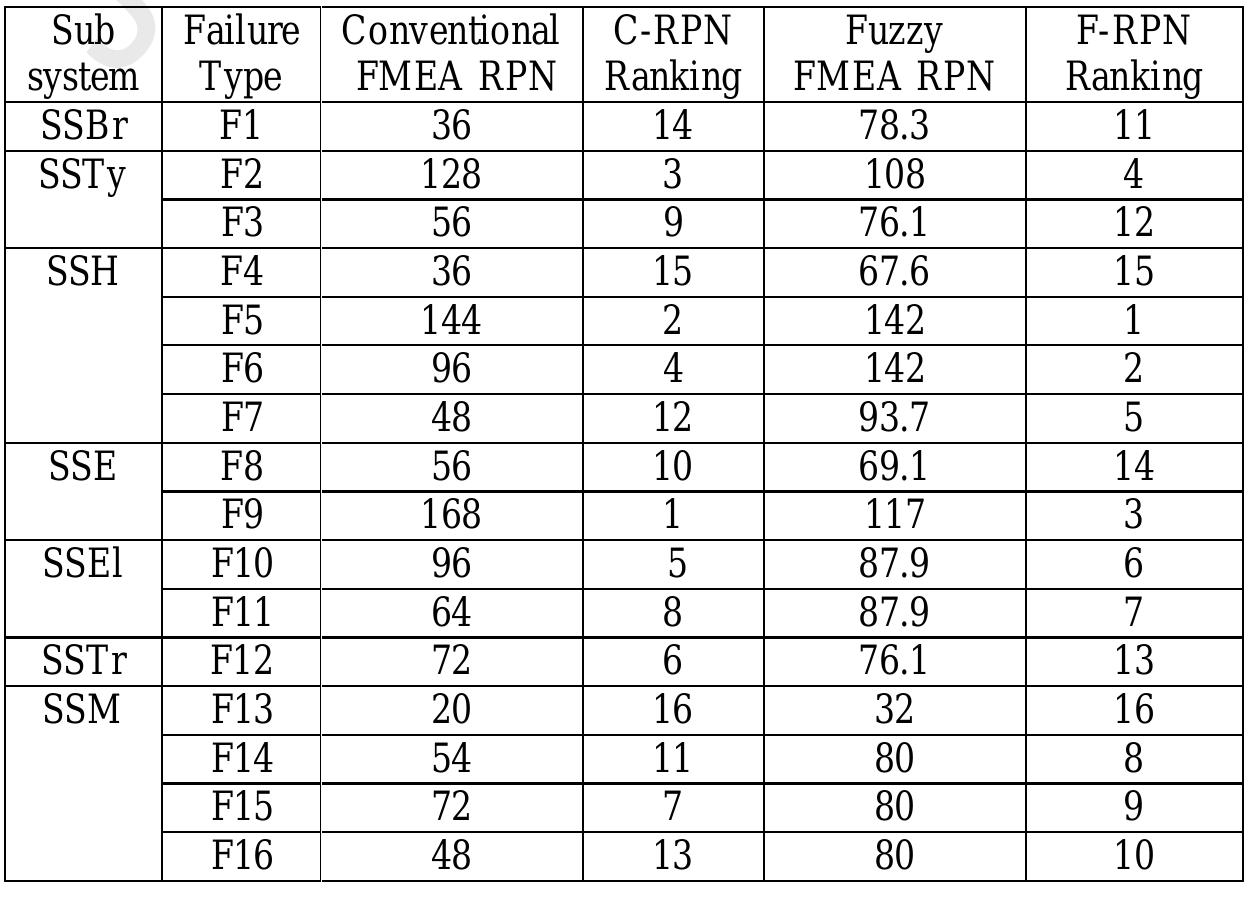 | Sub system | Failure Type | Conventional FMEA RPN | C-RPN Ranking | Fuzzy FMEA RPN | F-RPN Ranking |
|---|---|---|---|---|---|
| SSBr | F1 | 36 | 14 | 78.3 | 11 |
| SSTy | F2 | 128 | 3 | 108 | 4 |
| | F3 | 56 | 9 | 76.1 | 12 |
| SSH | F4 | 36 | 15 | 67.6 | 15 |
| | F5 | 144 | 2 | 142 | 1 |
| | F6 | 96 | 4 | 142 | 2 |
| | F7 | 48 | 12 | 93.7 | 5 |
| SSE | F8 | 56 | 10 | 69.1 | 14 |
| | F9 | 168 | 1 | 117 | 3 |
| SSEl | F10 | 96 | 5 | 87.9 | 6 |
| | F11 | 64 | 8 | 87.9 | 7 |
| SSTr | F12 | 72 | 6 | 76.1 | 13 |
| SSM | F13 | 20 | 16 | 32 | 16 |
| | F14 | 54 | 11 | 80 | 8 |
| | F15 | 72 | 7 | 80 | 9 |
| | F16 | 48 | 13 | 80 | 10 |